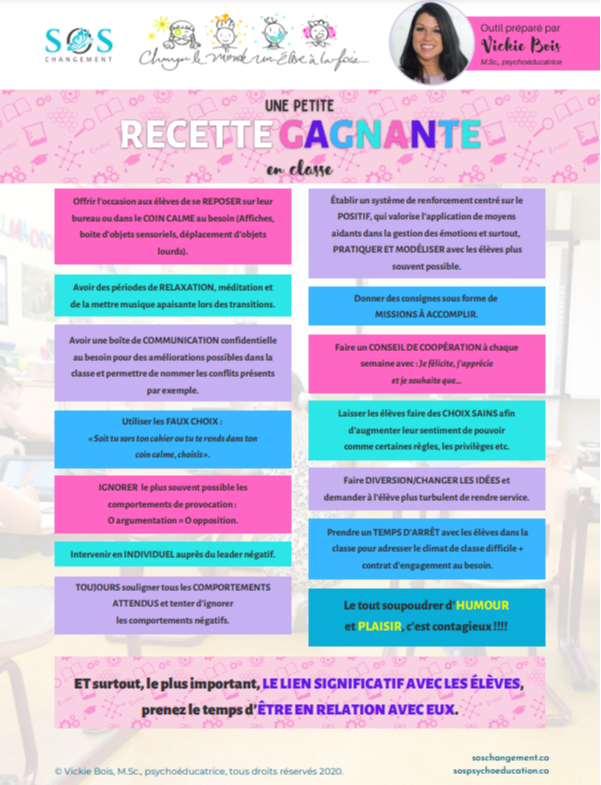 SOS CHANGEMENT

Changer le Monde un Élève à la fois...

Outil préparé par
Vickie Bois
M.Sc., psychoéducatrice

UNE PETITE
RECETTE GAGNANTE
en classe

Offrir l'occasion aux élèves de se REPOSER sur leur bureau ou dans le COIN CALME au besoin (Affiches, boite d'objets sensoriels, déplacement d'objets lourds).

Avoir des périodes de RELAXATION, méditation et de la mettre musique apaisante lors des transitions.

Avoir une boîte de COMMUNICATION confidentielle au besoin pour des améliorations possibles dans la classe et permettre de nommer les conflits présents par exemple.

Utiliser les FAUX CHOIX :
« Soit tu sors ton cahier ou tu te rends dans ton coin calme, choisis ».

IGNORER le plus souvent possible les comportements de provocation :
O argumentation = O opposition.

Intervenir en INDIVIDUEL auprès du leader négatif.

TOUJOURS souligner tous les COMPORTEMENTS ATTENDUS et tenter d'ignorer les comportements négatifs.

Établir un système de renforcement centré sur le POSITIF, qui valorise l'application de moyens aidants dans la gestion des émotions et surtout, PRATIQUER ET MODÉLISER avec les élèves plus souvent possible.

Donner des consignes sous forme de MISSIONS À ACCOMPLIR.

Faire un CONSEIL DE COOPÉRATION à chaque semaine avec : Je félicite, j'apprécie et je souhaite que...

Laisser les élèves faire des CHOIX SAINS afin d'augmenter leur sentiment de pouvoir comme certaines règles, les privilèges etc.

Faire DIVERSION/CHANGER LES IDÉES et demander à l'élève plus turbulent de rendre service.

Prendre un TEMPS D'ARRÊT avec les élèves dans la classe pour adresser le climat de classe difficile + contrat d'engagement au besoin.

Le tout soupoudrer d'HUMOUR et PLAISIR, c'est contagieux !!!!

ET surtout, le plus important, LE LIEN SIGNIFICATIF AVEC LES ÉLÈVES, prenez le temps d'ÊTRE EN RELATION AVEC EUX.

© Vickie Bois, M.Sc., psychoéducatrice, tous droits réservés 2020.

soschangement.ca
sospsychoeducation.ca